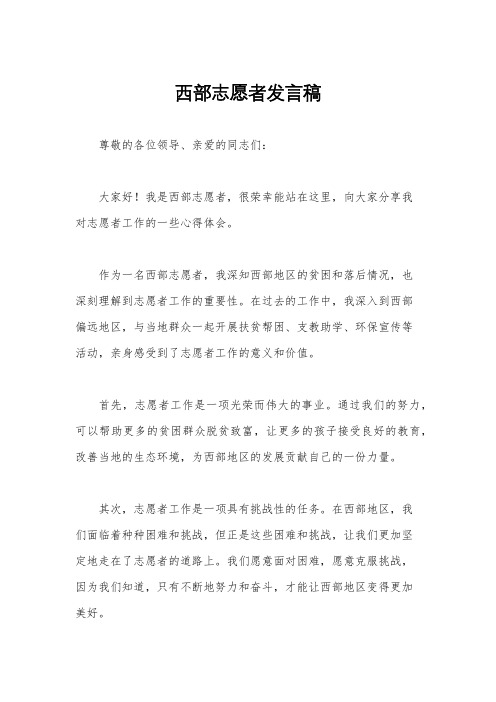 西部志愿者发言稿

尊敬的各位领导、亲爱的同志们：

大家好！我是西部志愿者，很荣幸能站在这里，向大家分享我对志愿者工作的一些心得体会。

作为一名西部志愿者，我深知西部地区的贫困和落后情况，也深刻理解到志愿者工作的重要性。在过去的工作中，我深入到西部偏远地区，与当地群众一起开展扶贫帮困、支教助学、环保宣传等活动，亲身感受到了志愿者工作的意义和价值。

首先，志愿者工作是一项光荣而伟大的事业。通过我们的努力，可以帮助更多的贫困群众脱贫致富，让更多的孩子接受良好的教育，改善当地的生态环境，为西部地区的发展贡献自己的一份力量。

其次，志愿者工作是一项具有挑战性的任务。在西部地区，我们面临着种种困难和挑战，但正是这些困难和挑战，让我们更加坚定地走在了志愿者的道路上。我们愿意面对困难，愿意克服挑战，因为我们知道，只有不断地努力和奋斗，才能让西部地区变得更加美好。